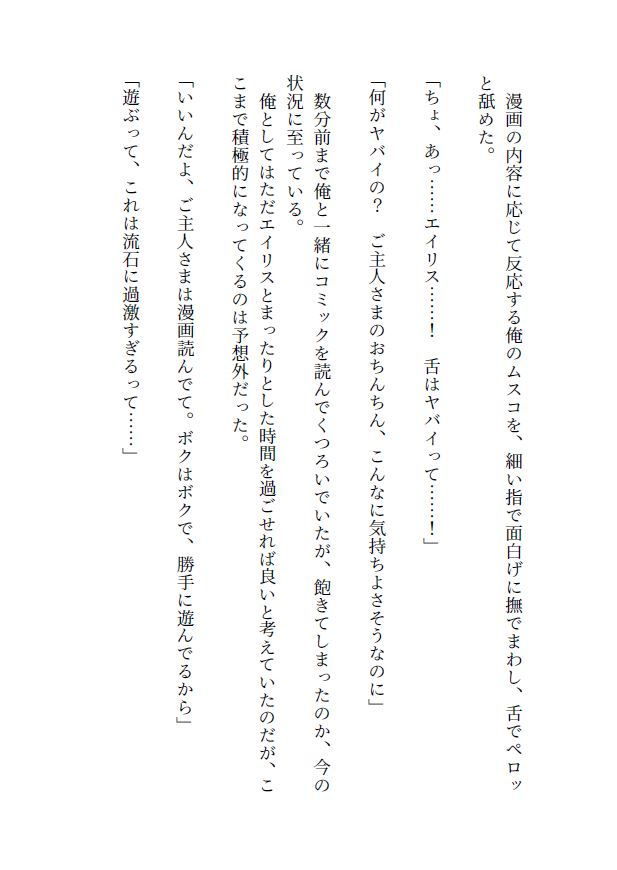 漫画の内容に応じて反応する俺のムスコを、細い指で面白げに撫でまわし、舌でペロッと舐めた。

「ちょ、あっ……エイリス……！　舌はヤバイって……！」

「何がヤバイの？　ご主人さまのおちんちん、こんなに気持ちよさそうなのに」

数分前まで俺と一緒にコミックを読んでくつろいでいたが、飽きてしまったのか、今の状況に至っている。

俺としてはただエイリスとまったりとした時間を過ごせれば良いと考えていたのだが、ここまで積極的になってくるのは予想外だった。

「いいんだよ、ご主人さまは漫画読んでて。ボクはボクで、勝手に遊んでるから」

「遊ぶって、これは流石に過激すぎるって……」